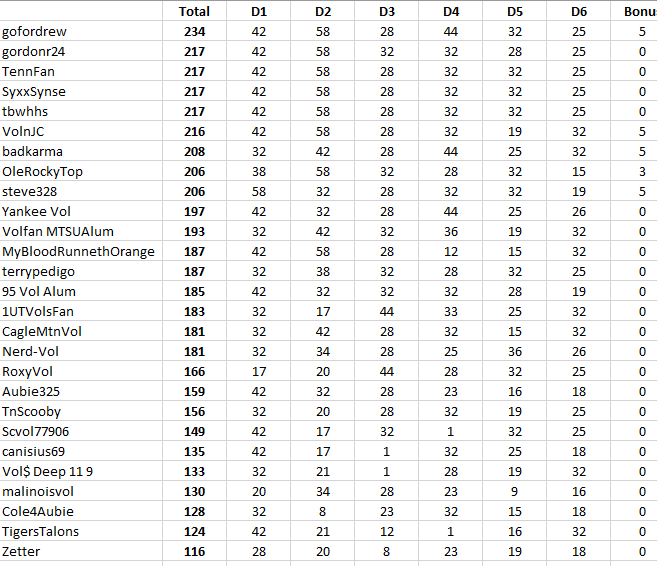 | | Total | D1 | D2 | D3 | D4 | D5 | D6 | Bonu |
|---|---|---|---|---|---|---|---|---|
| gofordrew | 234 | 42 | 58 | 28 | 44 | 32 | 25 | 5 |
| gordonr24 | 217 | 42 | 58 | 32 | 32 | 28 | 25 | 0 |
| TennFan | 217 | 42 | 58 | 28 | 32 | 32 | 25 | 0 |
| SyxxSynse | 217 | 42 | 58 | 28 | 32 | 32 | 25 | 0 |
| tbwhhs | 217 | 42 | 58 | 28 | 32 | 32 | 25 | 0 |
| VolnJC | 216 | 42 | 58 | 28 | 32 | 19 | 32 | 5 |
| badkarma | 208 | 32 | 42 | 28 | 44 | 25 | 32 | 5 |
| OleRockyTop | 206 | 38 | 58 | 32 | 28 | 32 | 15 | 3 |
| steve328 | 206 | 58 | 32 | 28 | 32 | 32 | 19 | 5 |
| Yankee Vol | 197 | 42 | 32 | 28 | 44 | 25 | 26 | 0 |
| Volfan MTSUAlum | 193 | 32 | 42 | 32 | 36 | 19 | 32 | 0 |
| MyBloodRunnethOrange | 187 | 42 | 58 | 28 | 12 | 15 | 32 | 0 |
| terrypedigo | 187 | 32 | 38 | 32 | 28 | 32 | 25 | 0 |
| 95 Vol Alum | 185 | 42 | 32 | 32 | 32 | 28 | 19 | 0 |
| 1UTVolsFan | 183 | 32 | 17 | 44 | 33 | 25 | 32 | 0 |
| CagleMtnVol | 181 | 32 | 42 | 28 | 32 | 15 | 32 | 0 |
| Nerd-Vol | 181 | 32 | 34 | 28 | 25 | 36 | 26 | 0 |
| RoxyVol | 166 | 17 | 20 | 44 | 28 | 32 | 25 | 0 |
| Aubie325 | 159 | 42 | 32 | 28 | 23 | 16 | 18 | 0 |
| TnScooby | 156 | 32 | 20 | 28 | 32 | 19 | 25 | 0 |
| Scvol77906 | 149 | 42 | 17 | 32 | 1 | 32 | 25 | 0 |
| canisius69 | 135 | 42 | 17 | 1 | 32 | 25 | 18 | 0 |
| Vol$ Deep 11 9 | 133 | 32 | 21 | 1 | 28 | 19 | 32 | 0 |
| malinoisvol | 130 | 20 | 34 | 28 | 23 | 9 | 16 | 0 |
| Cole4Aubie | 128 | 32 | 8 | 23 | 32 | 15 | 18 | 0 |
| TigersTalons | 124 | 42 | 21 | 12 | 1 | 16 | 32 | 0 |
| Zetter | 116 | 28 | 20 | 8 | 23 | 19 | 18 | 0 |